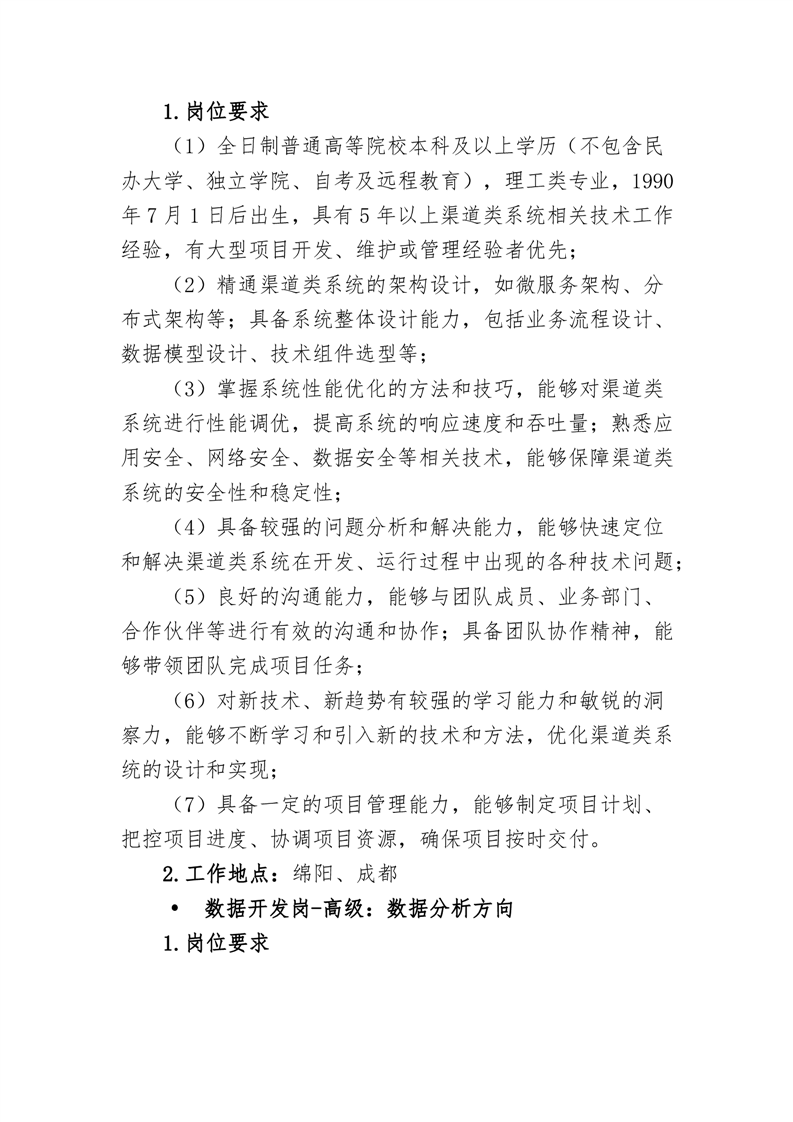 1.岗位要求

（1）全日制普通高等院校本科及以上学历（不包含民办大学、独立学院、自考及远程教育），理工类专业，1990年7月1日后出生，具有5年以上渠道类系统相关技术工作经验，有大型项目开发、维护或管理经验者优先；

（2）精通渠道类系统的架构设计，如微服务架构、分布式架构等；具备系统整体设计能力，包括业务流程设计、数据模型设计、技术组件选型等；

（3）掌握系统性能优化的方法和技巧，能够对渠道类系统进行性能调优，提高系统的响应速度和吞吐量；熟悉应用安全、网络安全、数据安全等相关技术，能够保障渠道类系统的安全性和稳定性；

（4）具备较强的问题分析和解决能力，能够快速定位和解决渠道类系统在开发、运行过程中出现的各种技术问题；

（5）良好的沟通能力，能够与团队成员、业务部门、合作伙伴等进行有效的沟通和协作；具备团队协作精神，能够带领团队完成项目任务；

（6）对新技术、新趋势有较强的学习能力和敏锐的洞察力，能够不断学习和引入新的技术和方法，优化渠道类系统的设计和实现；

（7）具备一定的项目管理能力，能够制定项目计划、把控项目进度、协调项目资源，确保项目按时交付。

2.工作地点：绵阳、成都

• 数据开发岗-高级：数据分析方向

1.岗位要求